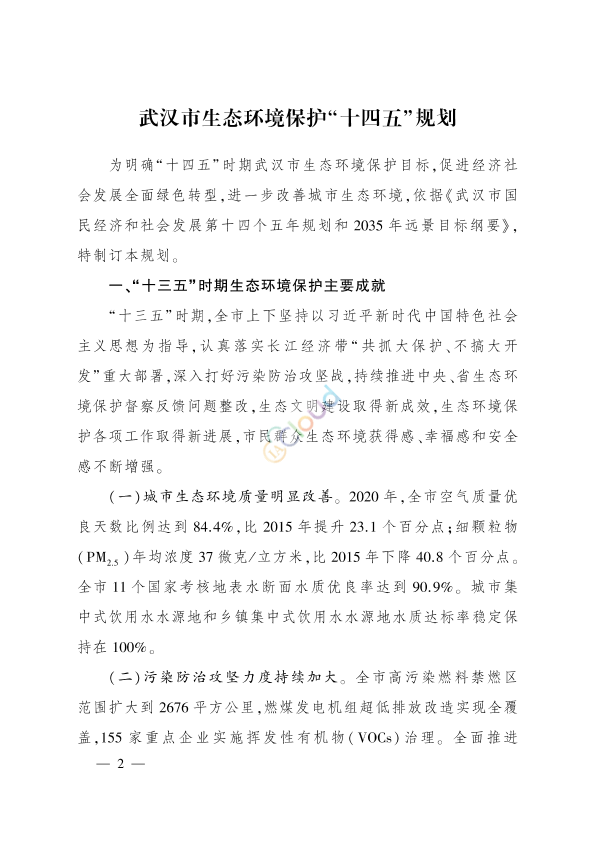 武汉市生态环境保护“十四五”规划

为明确“十四五”时期武汉市生态环境保护目标，促进经济社会发展全面绿色转型，进一步改善城市生态环境，依据《武汉市国民经济和社会发展第十四个五年规划和2035年远景目标纲要》，特制订本规划。

一、“十三五”时期生态环境保护主要成就

“十三五”时期，全市上下坚持以习近平新时代中国特色社会主义思想为指导，认真落实长江经济带“共抓大保护、不搞大开发”重大部署，深入打好污染防治攻坚战，持续推进中央、省生态环境保护督察反馈问题整改，生态文明建设取得新成效，生态环境保护各项工作取得新进展，市民群众生态环境获得感、幸福感和安全感不断增强。

（一）城市生态环境质量明显改善。2020年，全市空气质量优良天数比例达到84.4%，比2015年提升23.1个百分点；细颗粒物（$PM_{2.5}$）年均浓度37微克/立方米，比2015年下降40.8个百分点。全市11个国家考核地表水断面水质优良率达到90.9%。城市集中式饮用水水源地和乡镇集中式饮用水水源地水质达标率稳定保持在100%。

（二）污染防治攻坚力度持续加大。全市高污染燃料禁燃区范围扩大到2676平方公里，燃煤发电机组超低排放改造实现全覆盖，155家重点企业实施挥发性有机物（VOCs）治理。全面推进

— 2 —